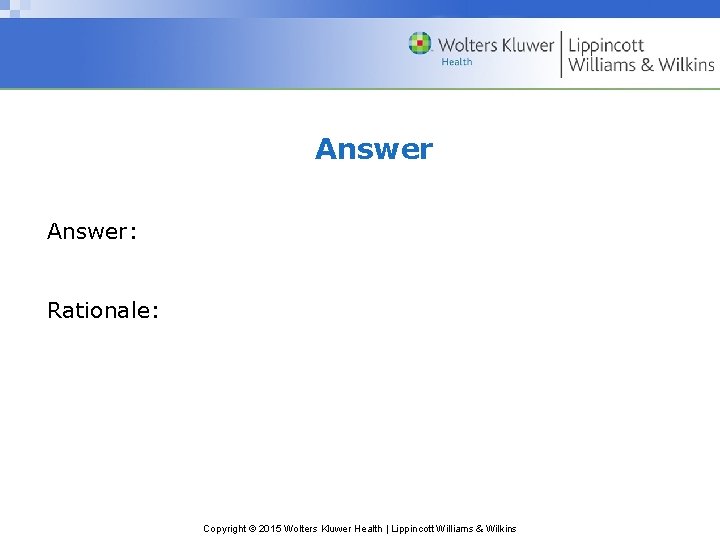 Wolters Kluwer
Health
Lippincott
Williams & Wilkins

Answer

Answer:

Rationale:

Copyright © 2015 Wolters Kluwer Health | Lippincott Williams & Wilkins